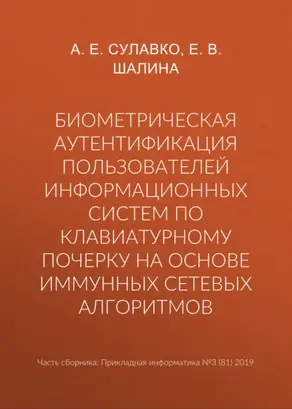 А. Е. СУЛАВКО, Е. В. ШАЛИНА

БИОМЕТРИЧЕСКАЯ АУТЕНТИФИКАЦИЯ ПОЛЬЗОВАТЕЛЕЙ ИНФОРМАЦИОННЫХ СИСТЕМ ПО КЛАВИАТУРНОМУ ПОЧЕРКУ НА ОСНОВЕ ИММУННЫХ СЕТЕВЫХ АЛГОРИТМОВ

Часть сборника: Прикладная информатика №3 (81) 2019